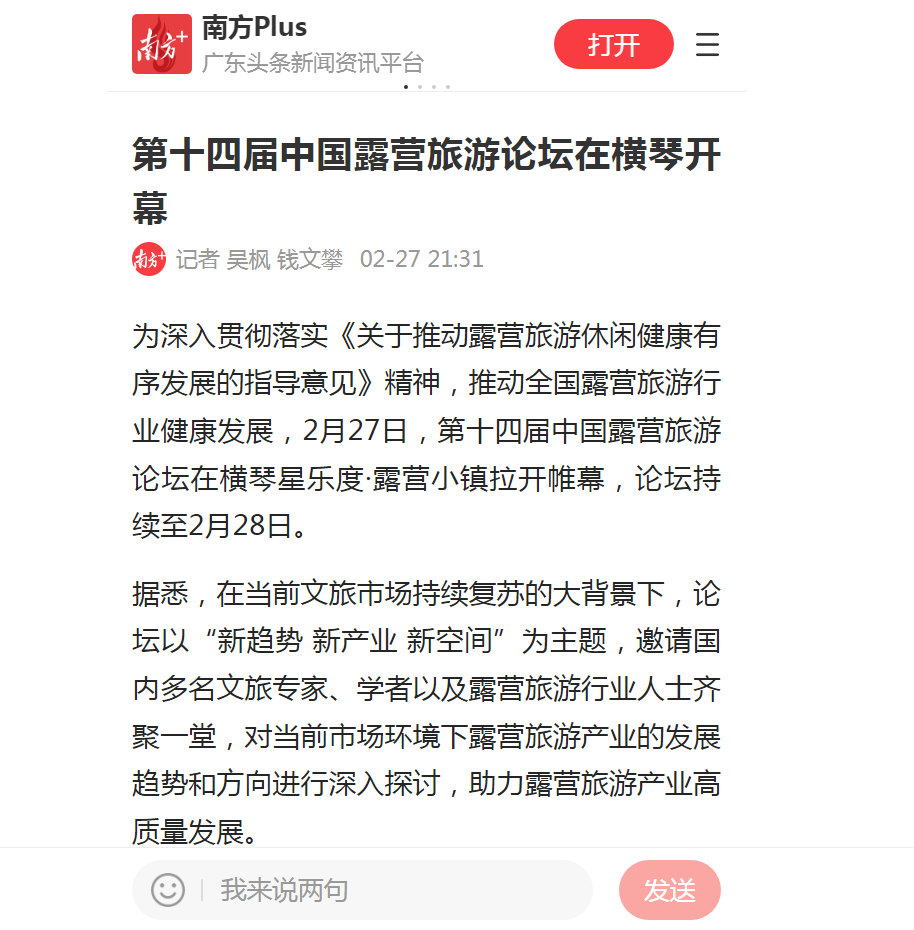 南方+

南方Plus
广东头条新闻资讯平台

打开

第十四届中国露营旅游论坛在横琴开幕

南方+

记者 吴枫 钱文攀 02-27 21:31

为深入贯彻落实《关于推动露营旅游休闲健康有序发展的指导意见》精神，推动全国露营旅游行业健康发展，2月27日，第十四届中国露营旅游论坛在横琴星乐度·露营小镇拉开帷幕，论坛持续至2月28日。

据悉，在当前文旅市场持续复苏的大背景下，论坛以“新趋势 新产业 新空间”为主题，邀请国内多名文旅专家、学者以及露营旅游行业人士齐聚一堂，对当前市场环境下露营旅游产业的发展趋势和方向进行深入探讨，助力露营旅游产业高质量发展。

我来说两句

发送